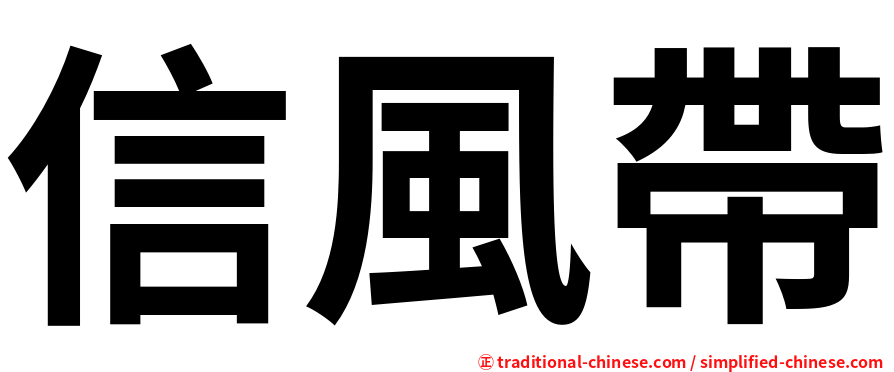 信風帶

㊣ traditional-chinese.com / simplified-chinese.com